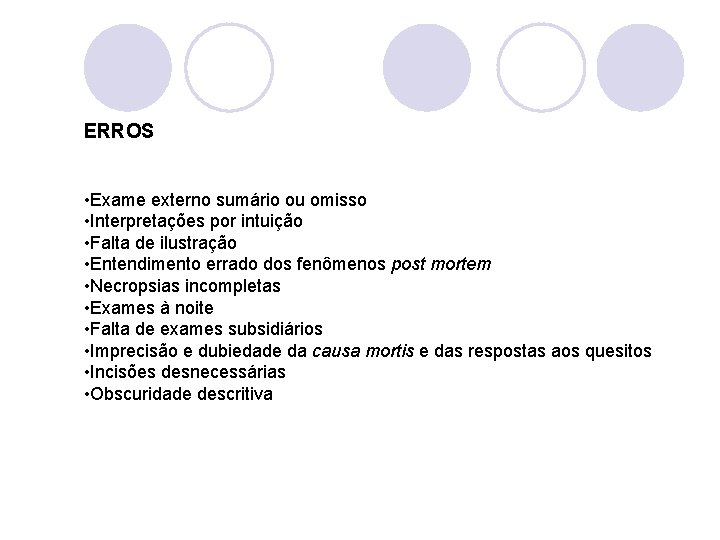 ERROS

•Exame externo sumário ou omisso
•Interpretações por intuição
•Falta de ilustração
•Entendimento errado dos fenômenos post mortem
•Necropsias incompletas
•Exames à noite
•Falta de exames subsidiários
•Imprecisão e dubiedade da causa mortis e das respostas aos quesitos
•Incisões desnecessárias
•Obscuridade descritiva